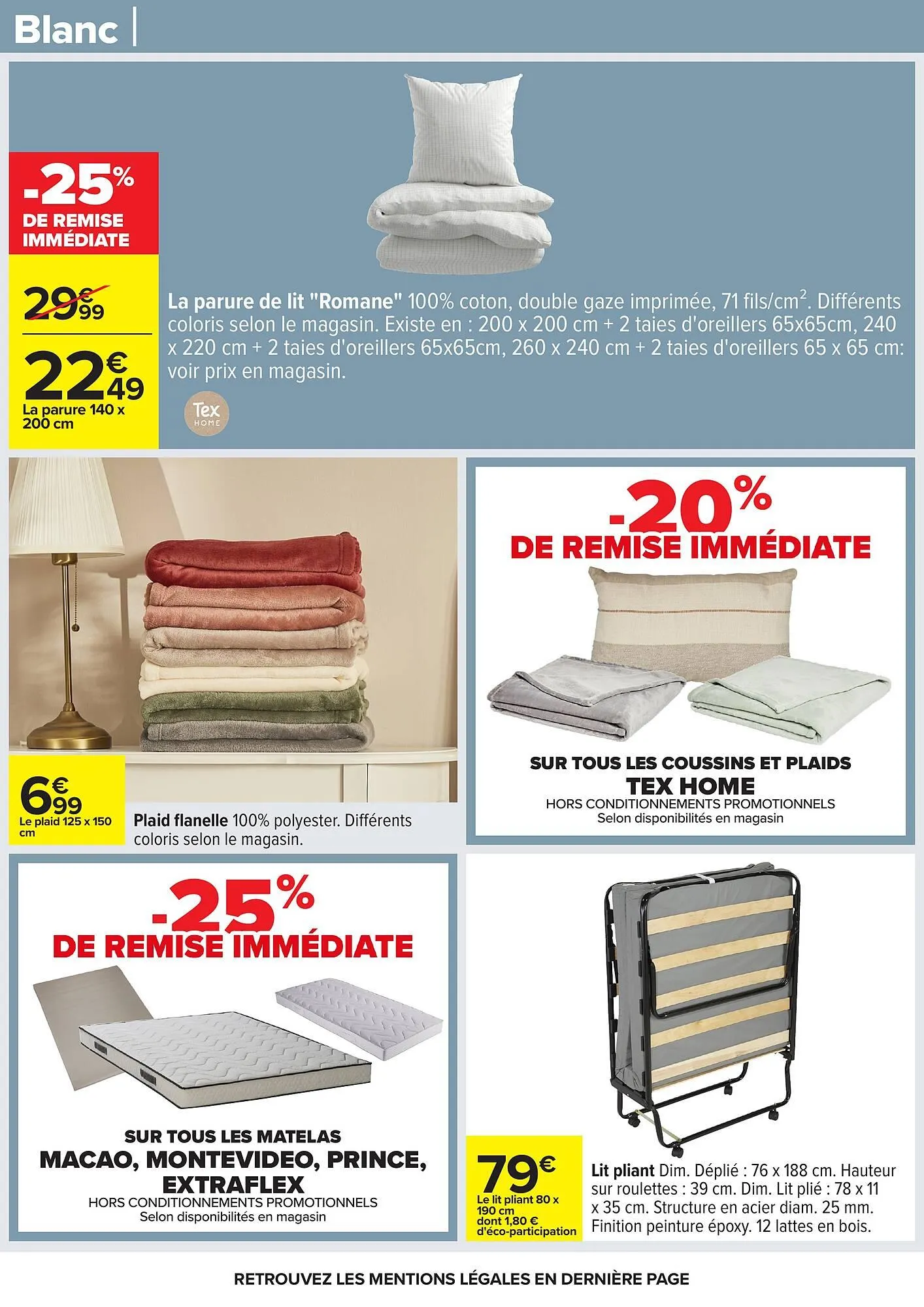 Blanc |

-25%
DE REMISE IMMÉDIATE

29€99

22€49
La parure 140 x 200 cm

La parure de lit "Romane" 100% coton, double gaze imprimée, 71 fils/cm$^2$. Différents coloris selon le magasin. Existe en : 200 x 200 cm + 2 taies d'oreillers 65x65cm, 240 x 220 cm + 2 taies d'oreillers 65x65cm, 260 x 240 cm + 2 taies d'oreillers 65 x 65 cm: voir prix en magasin.

Tex HOME

6€99
Le plaid 125 x 150 cm

Plaid flanelle 100% polyester. Différents coloris selon le magasin.

-20%
DE REMISE IMMÉDIATE

SUR TOUS LES COUSSINS ET PLAIDS
TEX HOME
HORS CONDITIONNEMENTS PROMOTIONNELS
Selon disponibilités en magasin

-25%
DE REMISE IMMÉDIATE

SUR TOUS LES MATELAS
MACAO, MONTEVIDEO, PRINCE, EXTRAFLEX
HORS CONDITIONNEMENTS PROMOTIONNELS
Selon disponibilités en magasin

79€
Le lit pliant 80 x 190 cm
dont 1,80 € d'éco-participation

Lit pliant Dim. Déplié : 76 x 188 cm. Hauteur sur roulettes : 39 cm. Dim. Lit plié : 78 x 11 x 35 cm. Structure en acier diam. 25 mm. Finition peinture époxy. 12 lattes en bois.

RETROUVEZ LES MENTIONS LÉGALES EN DERNIÈRE PAGE